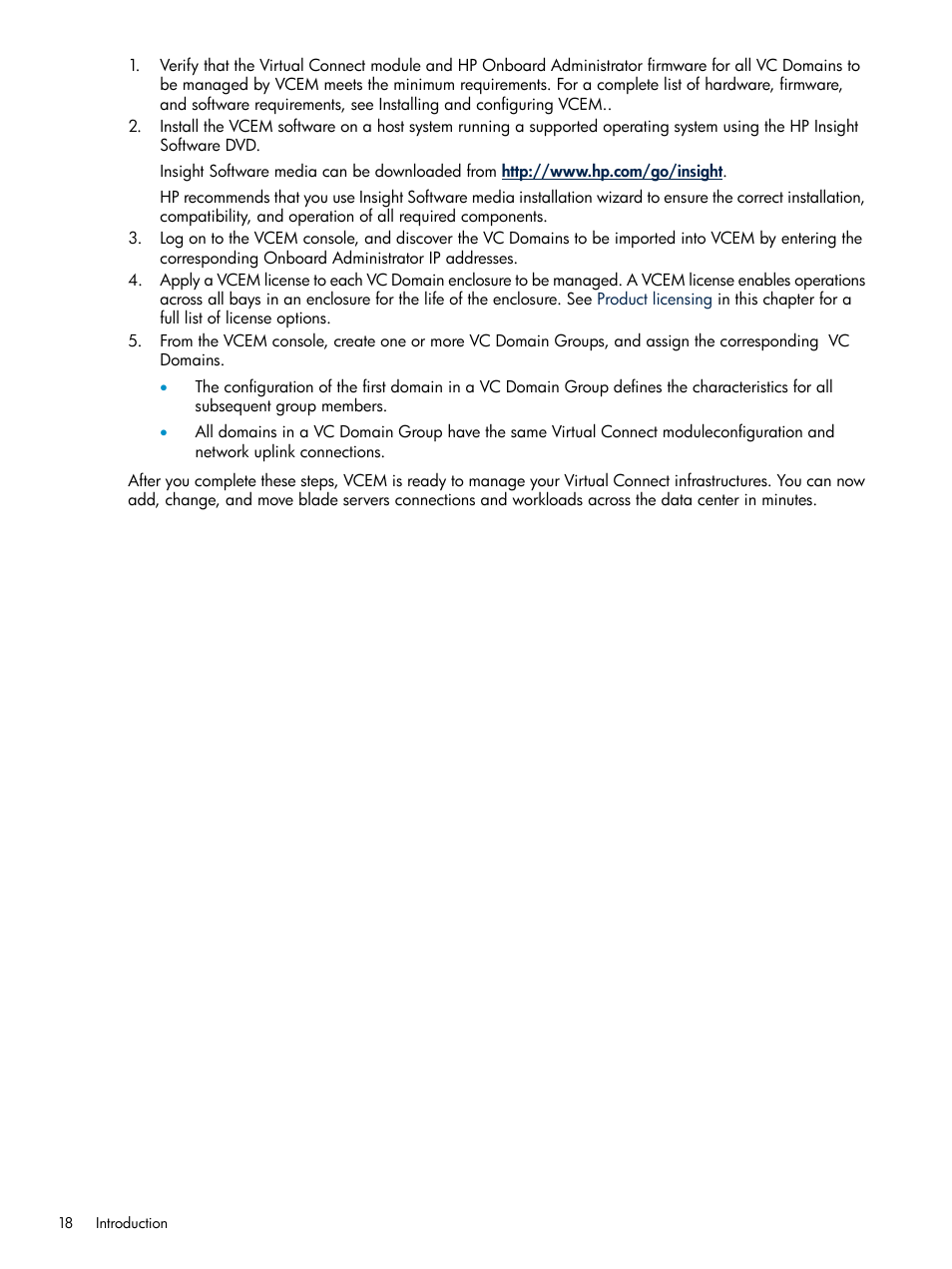 1. Verify that the Virtual Connect module and HP Onboard Administrator firmware for all VC Domains to be managed by VCEM meets the minimum requirements. For a complete list of hardware, firmware, and software requirements, see Installing and configuring VCEM..
2. Install the VCEM software on a host system running a supported operating system using the HP Insight Software DVD.

Insight Software media can be downloaded from http://www.hp.com/go/insight.

HP recommends that you use Insight Software media installation wizard to ensure the correct installation, compatibility, and operation of all required components.
3. Log on to the VCEM console, and discover the VC Domains to be imported into VCEM by entering the corresponding Onboard Administrator IP addresses.
4. Apply a VCEM license to each VC Domain enclosure to be managed. A VCEM license enables operations across all bays in an enclosure for the life of the enclosure. See Product licensing in this chapter for a full list of license options.
5. From the VCEM console, create one or more VC Domain Groups, and assign the corresponding VC Domains.
• The configuration of the first domain in a VC Domain Group defines the characteristics for all subsequent group members.
• All domains in a VC Domain Group have the same Virtual Connect moduleconfiguration and network uplink connections.

After you complete these steps, VCEM is ready to manage your Virtual Connect infrastructures. You can now add, change, and move blade servers connections and workloads across the data center in minutes.

18 Introduction